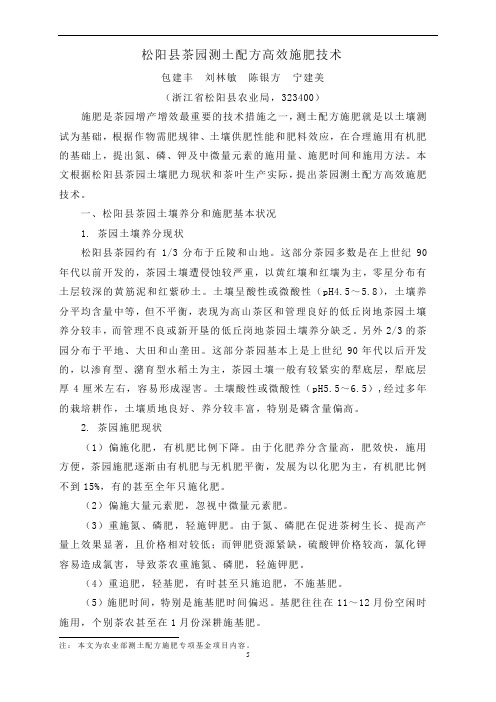 松阳县茶园测土配方高效施肥技术

包建丰　刘林敏　陈银方　宁建美

（浙江省松阳县农业局，323400）

施肥是茶园增产增效最重要的技术措施之一，测土配方施肥就是以土壤测试为基础，根据作物需肥规律、土壤供肥性能和肥料效应，在合理施用有机肥的基础上，提出氮、磷、钾及中微量元素的施用量、施肥时间和施用方法。本文根据松阳县茶园土壤肥力现状和茶叶生产实际，提出茶园测土配方高效施肥技术。

一、松阳县茶园土壤养分和施肥基本状况

1. 茶园土壤养分现状

松阳县茶园约有 1/3 分布于丘陵和山地。这部分茶园多数是在上世纪 90 年代以前开发的，茶园土壤遭侵蚀较严重，以黄红壤和红壤为主，零星分布有土层较深的黄筋泥和红紫砂土。土壤呈酸性或微酸性（pH4.5～5.8），土壤养分平均含量中等，但不平衡，表现为高山茶区和管理良好的低丘岗地茶园土壤养分较丰，而管理不良或新开垦的低丘岗地茶园土壤养分缺乏。另外 2/3 的茶园分布于平地、大田和山垄田。这部分茶园基本上是上世纪 90 年代以后开发的，以渗育型、潴育型水稻土为主，茶园土壤一般有较紧实的犁底层，犁底层厚 4 厘米左右，容易形成湿害。土壤酸性或微酸性（pH5.5～6.5），经过多年的栽培耕作，土壤质地良好、养分较丰富，特别是磷含量偏高。

2. 茶园施肥现状

（1）偏施化肥，有机肥比例下降。由于化肥养分含量高，肥效快，施用方便，茶园施肥逐渐由有机肥与无机肥平衡，发展为以化肥为主，有机肥比例不到 15%，有的甚至全年只施化肥。

（2）偏施大量元素肥，忽视中微量元素肥。

（3）重施氮、磷肥，轻施钾肥。由于氮、磷肥在促进茶树生长、提高产量上效果显著，且价格相对较低；而钾肥资源紧缺，硫酸钾价格较高，氯化钾容易造成氯害，导致茶农重施氮、磷肥，轻施钾肥。

（4）重追肥，轻基肥，有时甚至只施追肥，不施基肥。

（5）施肥时间，特别是施基肥时间偏迟。基肥往往在 11～12 月份空闲时施用，个别茶农甚至在 1 月份深耕施基肥。

注：本文为农业部测土配方施肥专项基金项目内容。

5